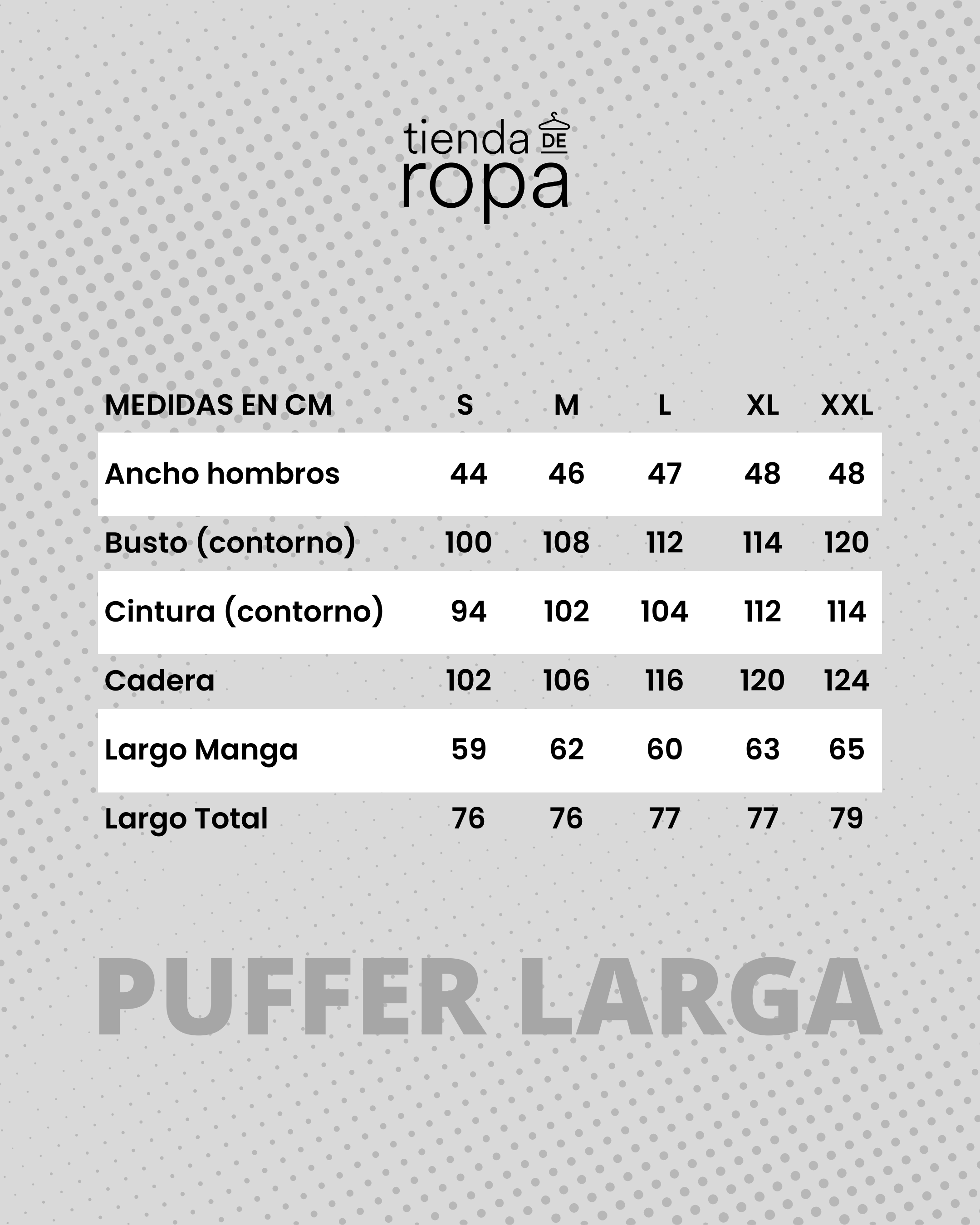 tienda DE ropa

| MEDIDAS EN CM | S | M | L | XL | XXL |
|---|---|---|---|---|---|
| Ancho hombros | 44 | 46 | 47 | 48 | 48 |
| Busto (contorno) | 100 | 108 | 112 | 114 | 120 |
| Cintura (contorno) | 94 | 102 | 104 | 112 | 114 |
| Cadera | 102 | 106 | 116 | 120 | 124 |
| Largo Manga | 59 | 62 | 60 | 63 | 65 |
| Largo Total | 76 | 76 | 77 | 77 | 79 |

PUFFER LARGA